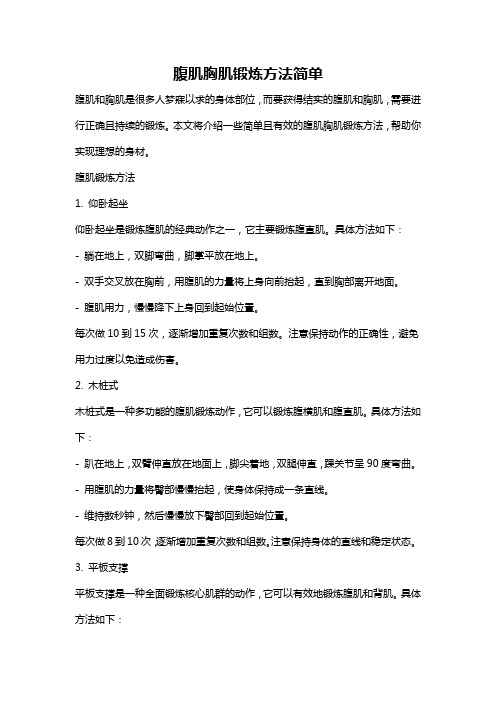 腹肌胸肌锻炼方法简单

腹肌和胸肌是很多人梦寐以求的身体部位，而要获得结实的腹肌和胸肌，需要进行正确且持续的锻炼。本文将介绍一些简单且有效的腹肌胸肌锻炼方法，帮助你实现理想的身材。

腹肌锻炼方法

1. 仰卧起坐

仰卧起坐是锻炼腹肌的经典动作之一，它主要锻炼腹直肌。具体方法如下：

- 躺在地上，双脚弯曲，脚掌平放在地上。

- 双手交叉放在胸前，用腹肌的力量将上身向前抬起，直到胸部离开地面。

- 腹肌用力，慢慢降下上身回到起始位置。

每次做 10 到 15 次，逐渐增加重复次数和组数。注意保持动作的正确性，避免用力过度以免造成伤害。

2. 木桩式

木桩式是一种多功能的腹肌锻炼动作，它可以锻炼腹横肌和腹直肌。具体方法如下：

- 趴在地上，双臂伸直放在地面上，脚尖着地，双腿伸直，踝关节呈 90 度弯曲。

- 用腹肌的力量将臀部慢慢抬起，使身体保持成一条直线。

- 维持数秒钟，然后慢慢放下臀部回到起始位置。

每次做 8 到 10 次，逐渐增加重复次数和组数。注意保持身体的直线和稳定状态。

3. 平板支撑

平板支撑是一种全面锻炼核心肌群的动作，它可以有效地锻炼腹肌和背肌。具体方法如下：